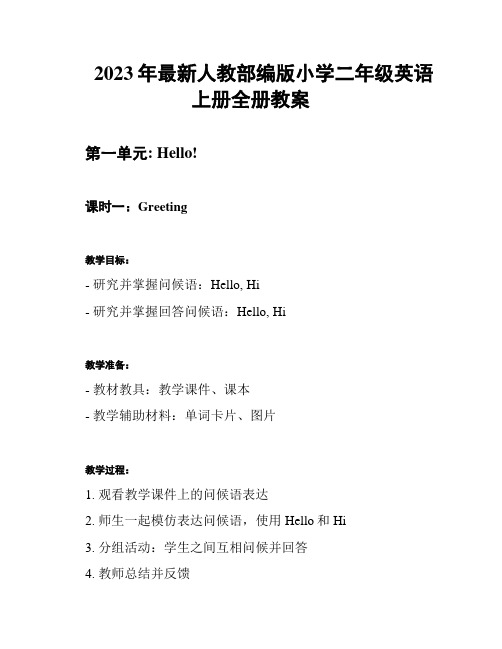 2023 年最新人教部编版小学二年级英语上册全册教案

第一单元: Hello!

课时一：Greeting

教学目标：

- 研究并掌握问候语：Hello, Hi

- 研究并掌握回答问候语：Hello, Hi

教学准备：

- 教材教具：教学课件、课本

- 教学辅助材料：单词卡片、图片

教学过程：

1. 观看教学课件上的问候语表达

2. 师生一起模仿表达问候语，使用 Hello 和 Hi

3. 分组活动：学生之间互相问候并回答

4. 教师总结并反馈